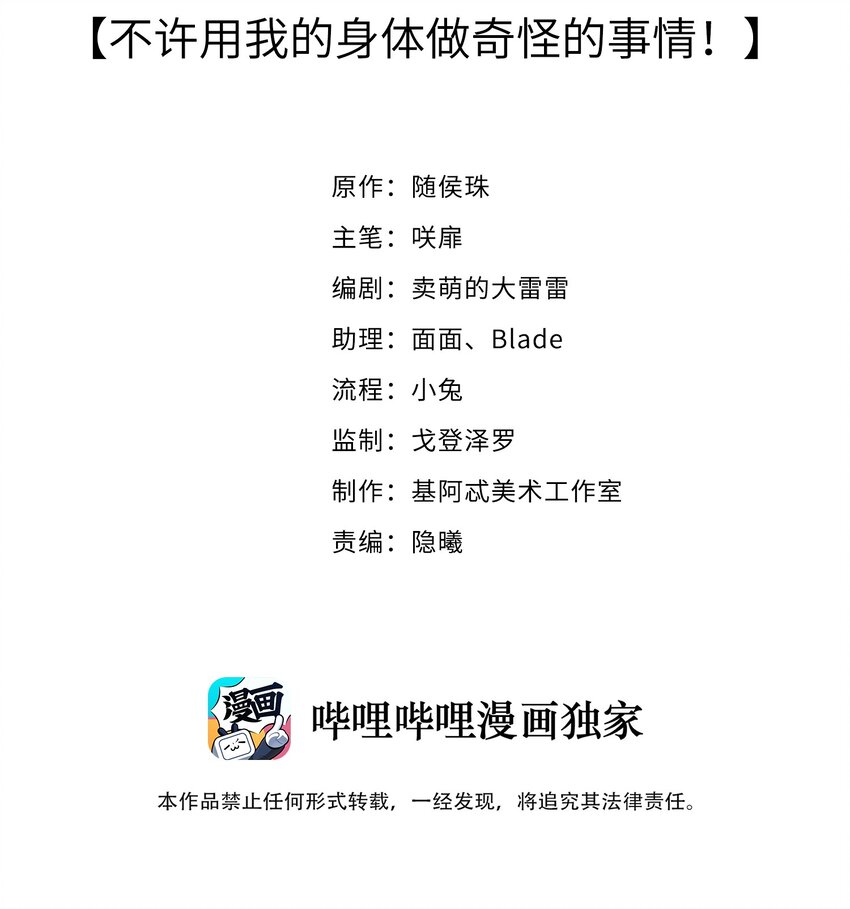 【不许用我的身体做奇怪的事情！】

原作：随侯珠

主笔：咲扉

编剧：卖萌的大雷雷

助理：面面、Blade

流程：小兔

监制：戈登泽罗

制作：基阿忒美术工作室

责编：隐曦

漫画

哔哩哔哩漫画独家

本作品禁止任何形式转载，一经发现，将追究其法律责任。